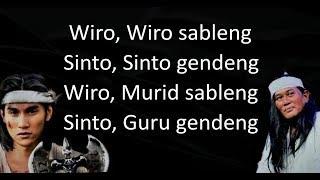 Wiro, Wiro sableng
Sinto, Sinto gendeng
Wiro, Murid sableng
Sinto, Guru gendeng